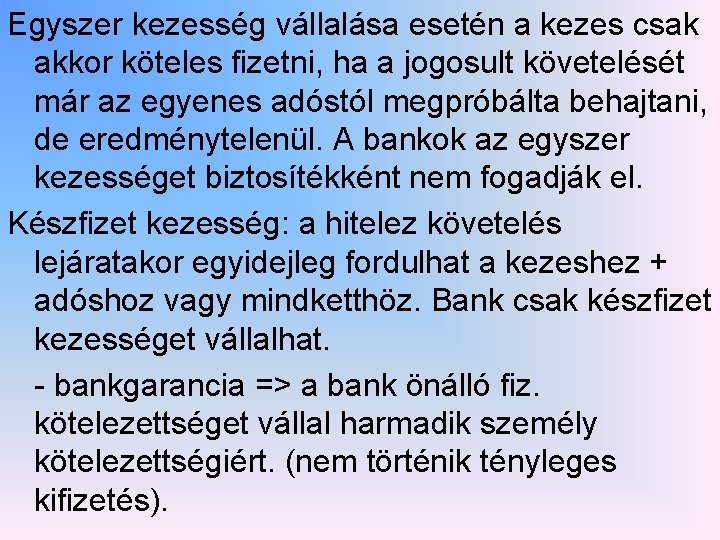 Egyszer kezesség vállalása esetén a kezes csak akkor köteles fizetni, ha a jogosult követelését már az egyenes adóstól megpróbálta behajtani, de eredménytelenül. A bankok az egyszer kezességet biztosítékként nem fogadják el.

Készfizet kezesség: a hitelez követelés lejáratakor egyidejleg fordulhat a kezeshez + adóshoz vagy mindketthöz. Bank csak készfizet kezességet vállalhat.

- bankgarancia => a bank önálló fiz. kötelezettséget vállal harmadik személy kötelezettségiért. (nem történik tényleges kifizetés).